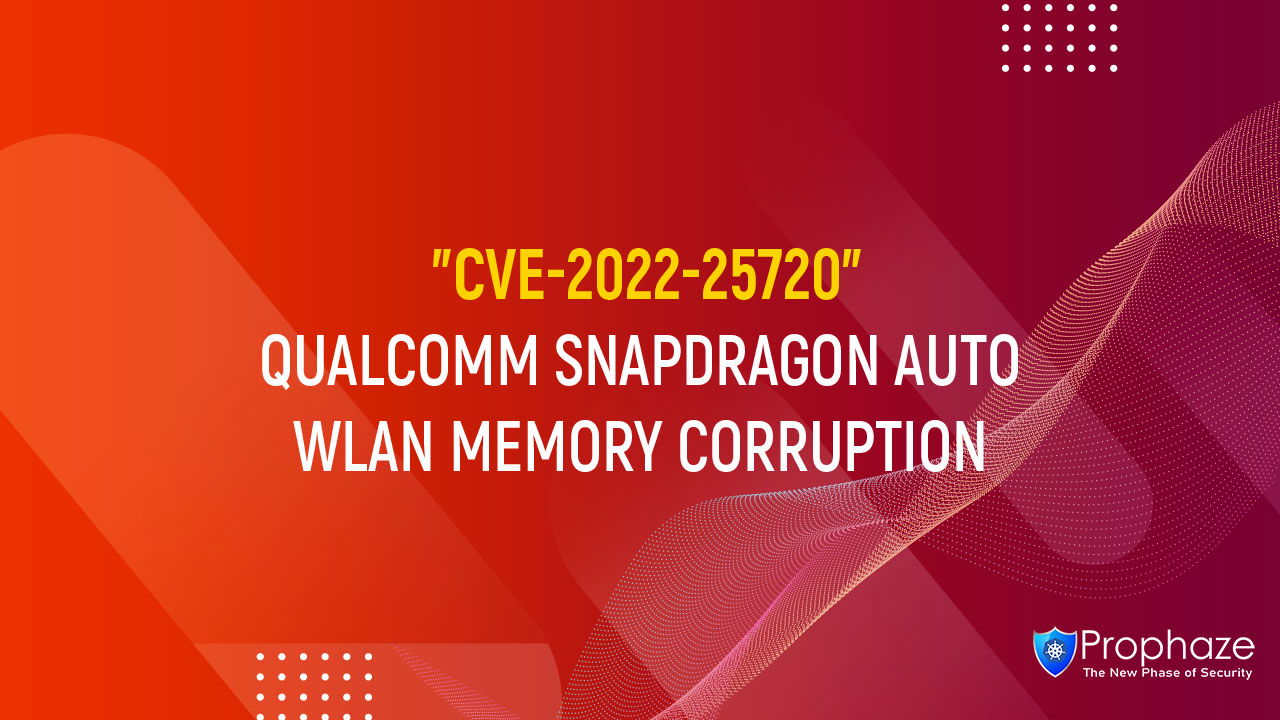 "CVE-2022-25720"
QUALCOMM SNAPDRAGON AUTO WLAN MEMORY CORRUPTION

Prophaze
The New Phase of Security